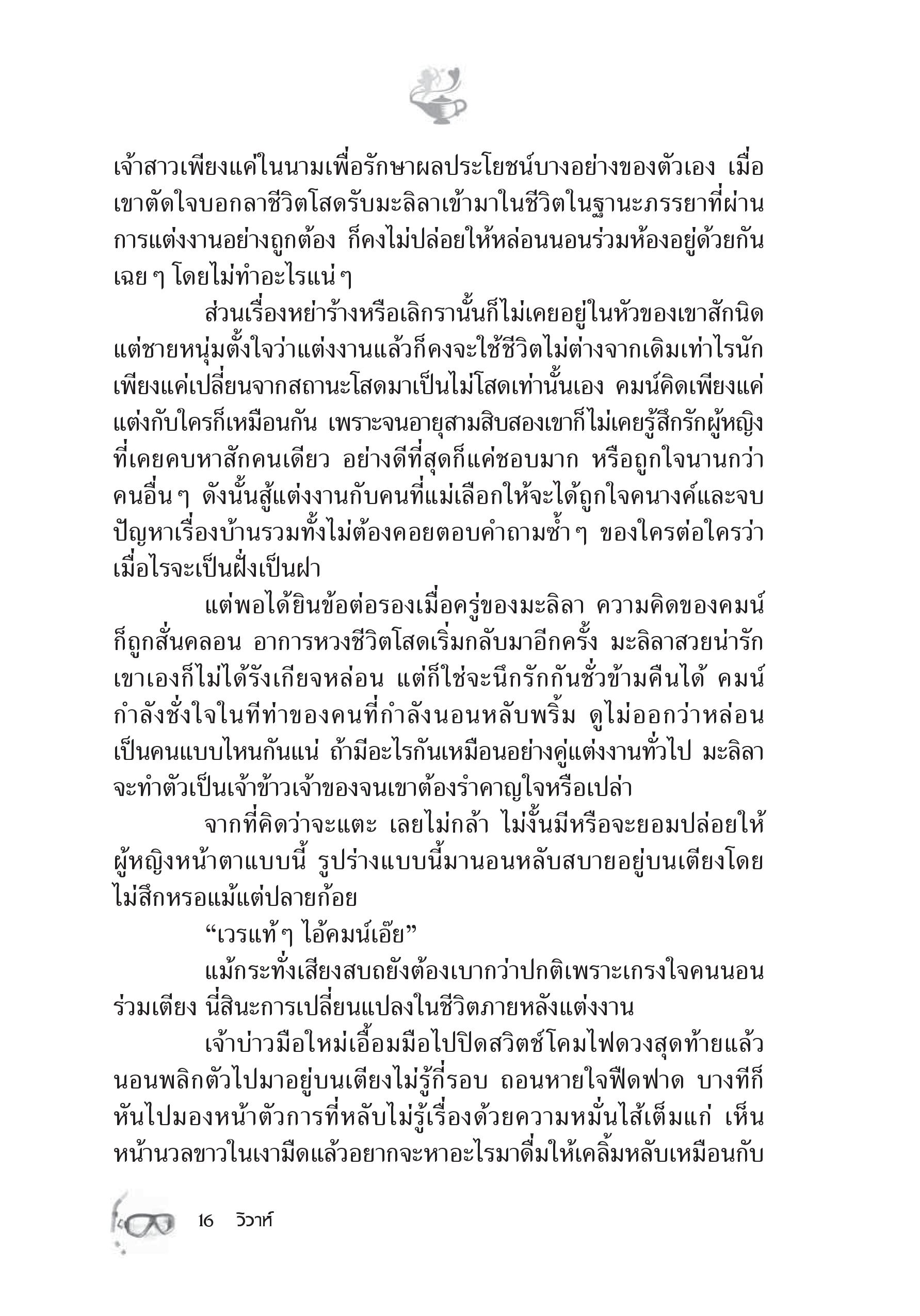 เจ้าสาวเพียงแค่ในนามเพื่อรักษาผลประโยชน์บางอย่างของตัวเอง เมื่อเขาตัดใจบอกลาชีวิตโสดรับมะลิลาเข้ามาในชีวิตในฐานะภรรยาที่ผ่านการแต่งงานอย่างถูกต้อง ก็คงไม่ปล่อยให้หล่อนนอนร่วมห้องอยู่ด้วยกันเฉย ๆ โดยไม่ทำอะไรแน่ ๆ

ส่วนเรื่องหย่าร้างหรือเลิกรานั้นก็ไม่เคยอยู่ในหัวของเขาสักนิด แต่ชายหนุ่มตั้งใจว่าแต่งงานแล้วก็คงจะใช้ชีวิตไม่ต่างจากเดิมเท่าไรนัก เพียงแค่เปลี่ยนจากสถานะโสดมาเป็นไม่โสดเท่านั้นเอง คมน์คิดเพียงแค่แต่งกับใครก็เหมือนกัน เพราะจนอายุสามสิบสองเขาก็ไม่เคยรู้สึกรักผู้หญิงที่เคยคบหาสักคนเดียว อย่างดีที่สุดก็แค่ชอบมาก หรือถูกใจนานกว่าคนอื่น ๆ ดังนั้นสู้แต่งงานกับคนที่แม่เลือกให้จะได้ถูกใจคนางค์และจบปัญหาเรื่องบ้านรวมทั้งไม่ต้องคอยตอบคำถามซ้ำ ๆ ของใครต่อใครว่าเมื่อไรจะเป็นฝั่งเป็นฝา

แต่พอได้ยินข้อต่อรองเมื่อครู่ของมะลิลา ความคิดของคมน์ก็ถูกสั่นคลอน อาการหวงชีวิตโสดเริ่มกลับมาอีกครั้ง มะลิลาสวยน่ารัก เขาเองก็ไม่ได้รังเกียจหล่อน แต่ก็ใช่จะนึกรักกันชั่วข้ามคืนได้ คมน์กำลังชั่งใจในทีท่าของคนที่กำลังนอนหลับพริ้ม ดูไม่ออกว่าหล่อนเป็นคนแบบไหนกันแน่ ถ้ามีอะไรกันเหมือนอย่างคู่แต่งงานทั่วไป มะลิลาจะทำตัวเป็นเจ้าข้าวเจ้าของจนเขาต้องรำคาญใจหรือเปล่า

จากที่คิดว่าจะแตะ เลยไม่กล้า ไม่งั้นมีหรือจะยอมปล่อยให้ผู้หญิงหน้าตาแบบนี้ รูปร่างแบบนี้มานอนหลับสบายอยู่บนเตียงโดยไม่สึกหรอแม้แต่ปลายก้อย

“เวรแท้ ๆ ไอ้คมน์เอ๊ย”

แม้กระทั่งเสียงสบถยังต้องเบากว่าปกติเพราะเกรงใจคนนอนร่วมเตียง นี่สินะการเปลี่ยนแปลงในชีวิตภายหลังแต่งงาน

เจ้าบ่าวมือใหม่เอื้อมมือไปปิดสวิตช์โคมไฟดวงสุดท้ายแล้วนอนพลิกตัวไปมาอยู่บนเตียงไม่รู้กี่รอบ ถอนหายใจฟืดฟาด บางทีก็หันไปมองหน้าตัวการที่หลับไม่รู้เรื่องด้วยความหมั่นไส้เต็มแก่ เห็นหน้านวลขาวในเงามืดแล้วอยากจะหาอะไรมาดื่มให้เคลิ้มหลับเหมือนกับ

16 วิวาห์